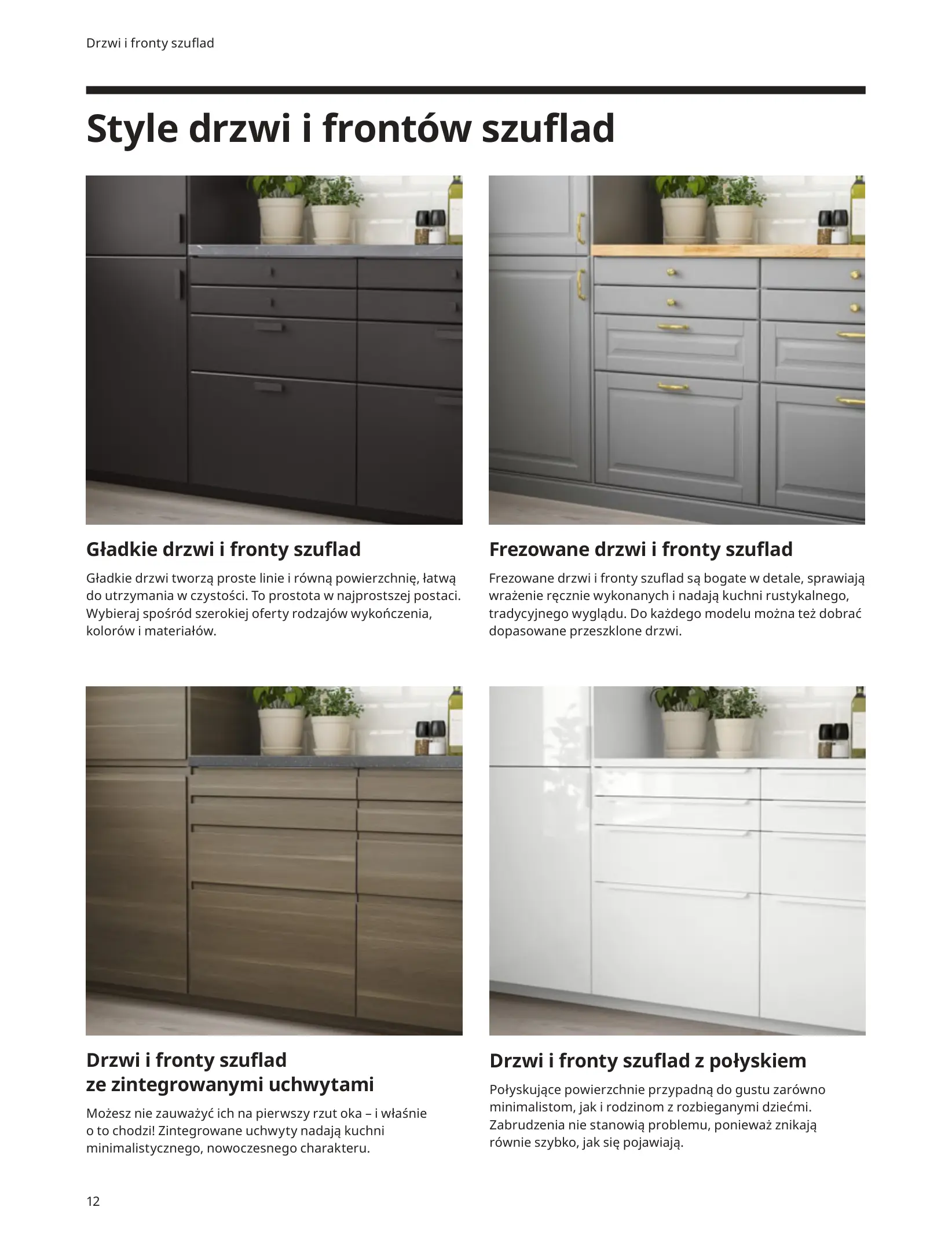 Drzwi i fronty szuflad

Style drzwi i frontów szuflad

Gładkie drzwi i fronty szuflad

Gładkie drzwi tworzą proste linie i równą powierzchnię, łatwą do utrzymania w czystości. To prostota w najprostszej postaci. Wybieraj spośród szerokiej oferty rodzajów wykończenia, kolorów i materiałów.

Frezowane drzwi i fronty szuflad

Frezowane drzwi i fronty szuflad są bogate w detale, sprawiają wrażenie ręcznie wykonanych i nadają kuchni rustykalnego, tradycyjnego wyglądu. Do każdego modelu można też dobrać dopasowane przeszklone drzwi.

Drzwi i fronty szuflad
ze zintegrowanymi uchwytami

Możesz nie zauważyć ich na pierwszy rzut oka – i właśnie o to chodzi! Zintegrowane uchwyty nadają kuchni minimalistycznego, nowoczesnego charakteru.

Drzwi i fronty szuflad z połyskiem

Połyskujące powierzchnie przypadną do gustu zarówno minimalistom, jak i rodzinom z rozbieganymi dziećmi. Zabrudzenia nie stanowią problemu, ponieważ znikają równie szybko, jak się pojawiają.

12